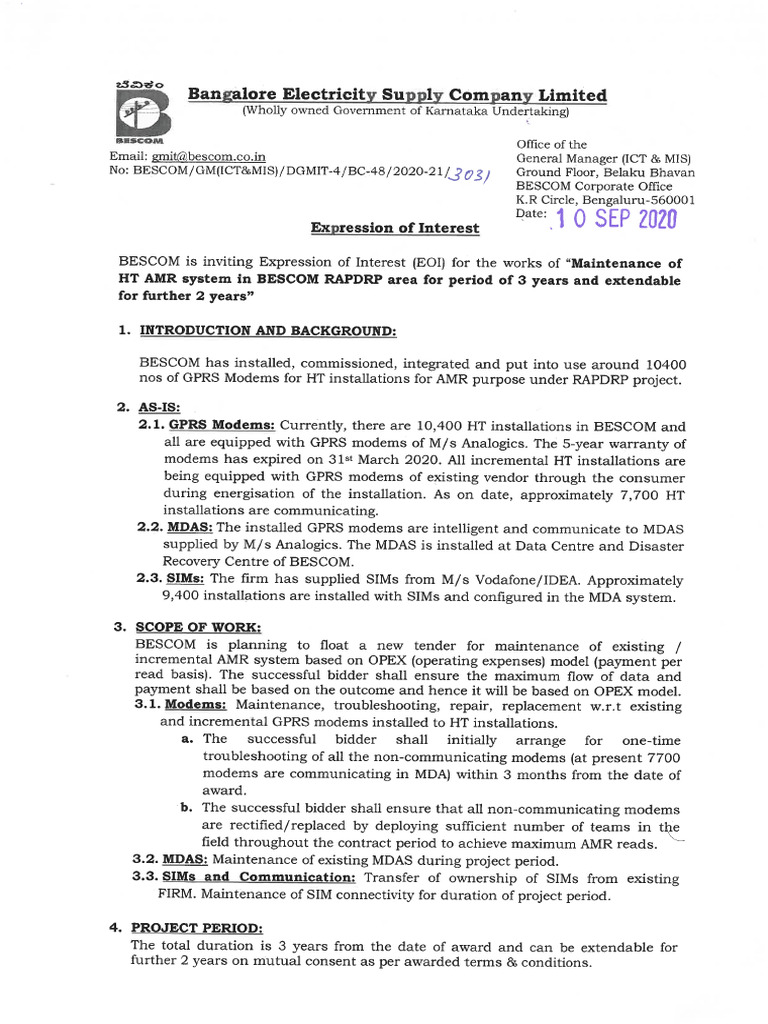 ಬೆವಿಕಂ
BESCOM

Bangalore Electricity Supply Company Limited
(Wholly owned Government of Karnataka Undertaking)

Email: gmit@bescom.co.in
No: BESCOM/GM(ICT&MIS)/DGMIT-4/BC-48/2020-21/3031

Office of the
General Manager (ICT & MIS)
Ground Floor, Belaku Bhavan
BESCOM Corporate Office
K.R Circle, Bengaluru-560001
Date: 10 SEP 2020

Expression of Interest

BESCOM is inviting Expression of Interest (EOI) for the works of "Maintenance of HT AMR system in BESCOM RAPDRP area for period of 3 years and extendable for further 2 years"

1. INTRODUCTION AND BACKGROUND:

BESCOM has installed, commissioned, integrated and put into use around 10400 nos of GPRS Modems for HT installations for AMR purpose under RAPDRP project.

2. AS-IS:
2.1. GPRS Modems: Currently, there are 10,400 HT installations in BESCOM and all are equipped with GPRS modems of M/s Analogics. The 5-year warranty of modems has expired on 31st March 2020. All incremental HT installations are being equipped with GPRS modems of existing vendor through the consumer during energisation of the installation. As on date, approximately 7,700 HT installations are communicating.
2.2. MDAS: The installed GPRS modems are intelligent and communicate to MDAS supplied by M/s Analogics. The MDAS is installed at Data Centre and Disaster Recovery Centre of BESCOM.
2.3. SIMs: The firm has supplied SIMs from M/s Vodafone/IDEA. Approximately 9,400 installations are installed with SIMs and configured in the MDA system.

3. SCOPE OF WORK:
BESCOM is planning to float a new tender for maintenance of existing / incremental AMR system based on OPEX (operating expenses) model (payment per read basis). The successful bidder shall ensure the maximum flow of data and payment shall be based on the outcome and hence it will be based on OPEX model.
3.1. Modems: Maintenance, troubleshooting, repair, replacement w.r.t existing and incremental GPRS modems installed to HT installations.
a. The successful bidder shall initially arrange for one-time troubleshooting of all the non-communicating modems (at present 7700 modems are communicating in MDA) within 3 months from the date of award.
b. The successful bidder shall ensure that all non-communicating modems are rectified/replaced by deploying sufficient number of teams in the field throughout the contract period to achieve maximum AMR reads.
3.2. MDAS: Maintenance of existing MDAS during project period.
3.3. SIMs and Communication: Transfer of ownership of SIMs from existing FIRM. Maintenance of SIM connectivity for duration of project period.

4. PROJECT PERIOD:
The total duration is 3 years from the date of award and can be extendable for further 2 years on mutual consent as per awarded terms & conditions.